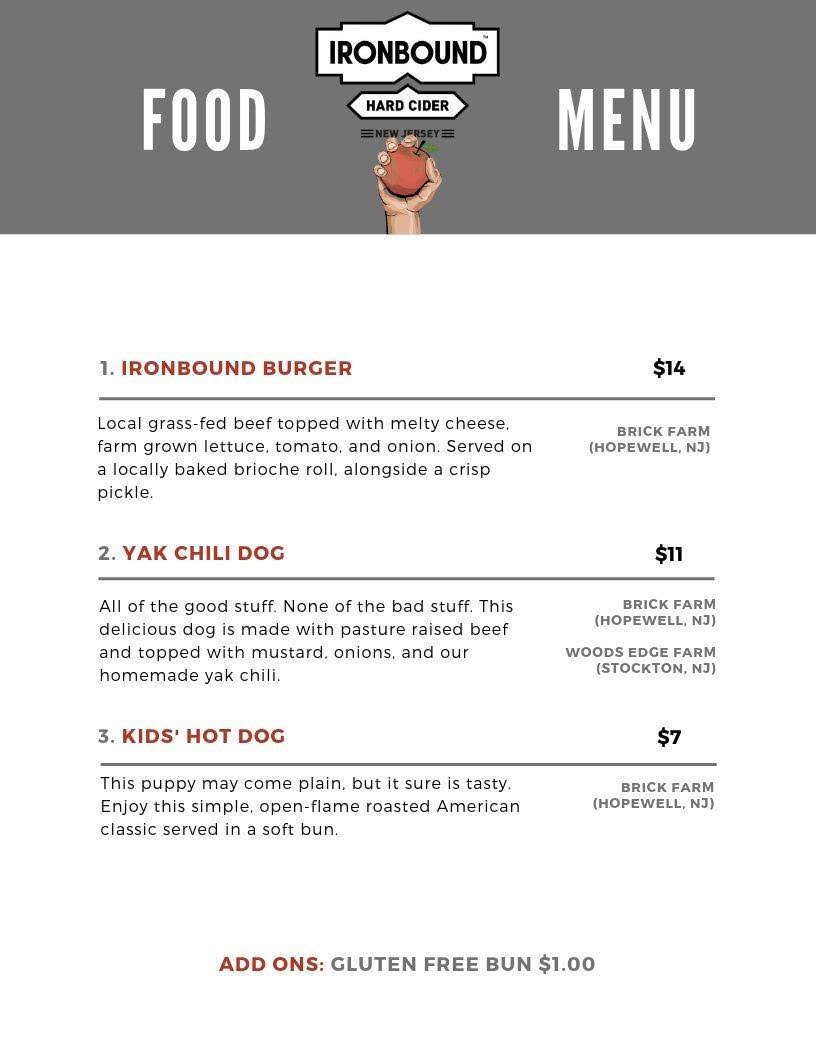 FOOD

IRONBOUND™

HARD CIDER

NEW JERSEY

MENU

1. IRONBOUND BURGER

$14

Local grass-fed beef topped with melty cheese, farm grown lettuce, tomato, and onion. Served on a locally baked brioche roll, alongside a crisp pickle.

BRICK FARM (HOPEWELL, NJ)

2. YAK CHILI DOG

$11

All of the good stuff. None of the bad stuff. This delicious dog is made with pasture raised beef and topped with mustard, onions, and our homemade yak chili.

BRICK FARM (HOPEWELL, NJ)

WOODS EDGE FARM (STOCKTON, NJ)

3. KIDS' HOT DOG

$7

This puppy may come plain, but it sure is tasty. Enjoy this simple, open-flame roasted American classic served in a soft bun.

BRICK FARM (HOPEWELL, NJ)

ADD ONS: GLUTEN FREE BUN $1.00